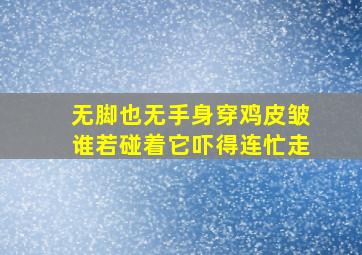 无脚也无手身穿鸡皮皱
谁若碰着它吓得连忙走